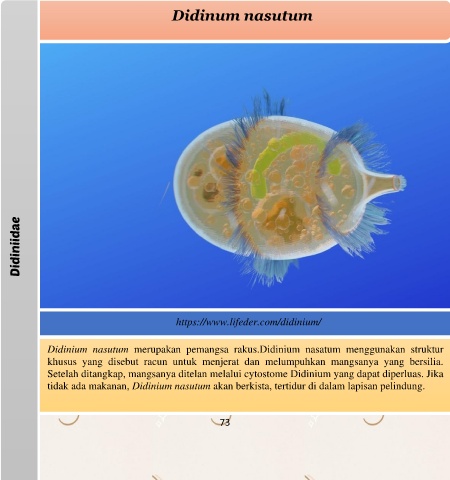 Didinum nasutum

Didiniidae

https://www.lifeder.com/didinium/

Didinium nasutum merupakan pemangsa rakus.Didinium nasatum menggunakan struktur khusus yang disebut racun untuk menjerat dan melumpuhkan mangsanya yang bersilia. Setelah ditangkap, mangsanya ditelan melalui cytostome Didinium yang dapat diperluas. Jika tidak ada makanan, Didinium nasutum akan berkista, tertidur di dalam lapisan pelindung.

73